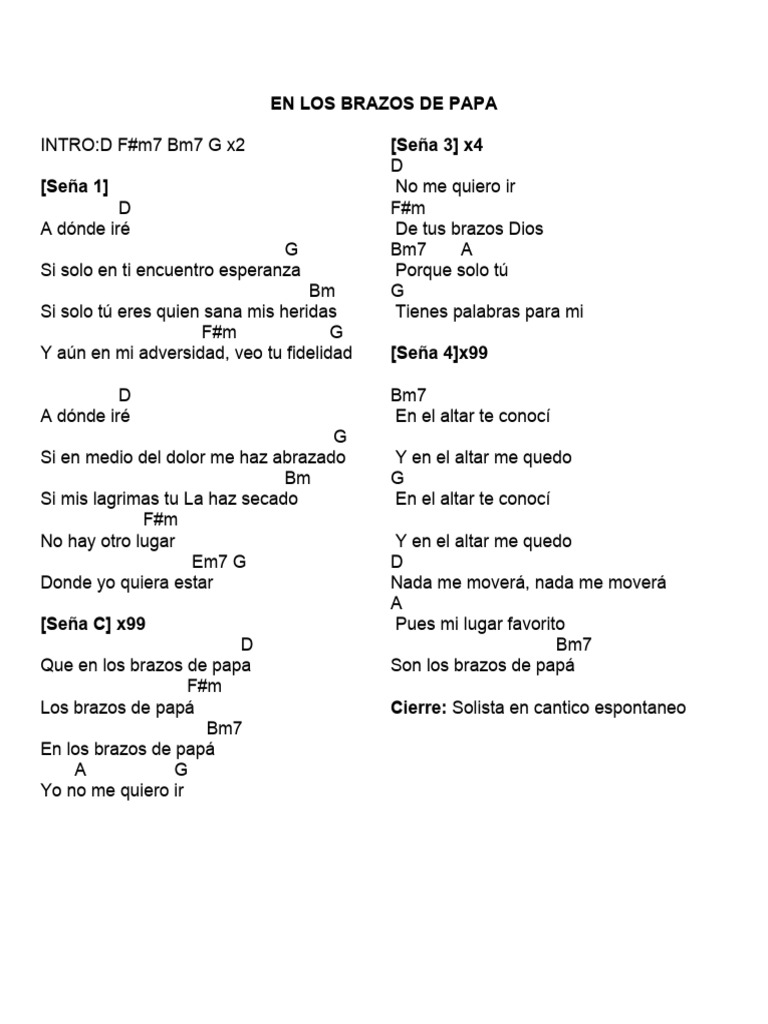 EN LOS BRAZOS DE PAPA

INTRO:D F#m7 Bm7 G x2

[Seña 1]
D
A dónde iré
G
Si solo en ti encuentro esperanza
Bm
Si solo tú eres quien sana mis heridas
F#m G
Y aún en mi adversidad, veo tu fidelidad

D
A dónde iré
G
Si en medio del dolor me haz abrazado
Bm
Si mis lagrimas tu La haz secado
F#m
No hay otro lugar
Em7 G
Donde yo quiera estar

[Seña C] x99
D
Que en los brazos de papa
F#m
Los brazos de papá
Bm7
En los brazos de papá
A G
Yo no me quiero ir

[Seña 3] x4
D
No me quiero ir
F#m
De tus brazos Dios
Bm7 A
Porque solo tú
G
Tienes palabras para mi

[Seña 4]x99

Bm7
En el altar te conocí

Y en el altar me quedo
G
En el altar te conocí

Y en el altar me quedo
D
Nada me moverá, nada me moverá
A
Pues mi lugar favorito
Bm7
Son los brazos de papá

Cierre: Solista en cantico espontaneo